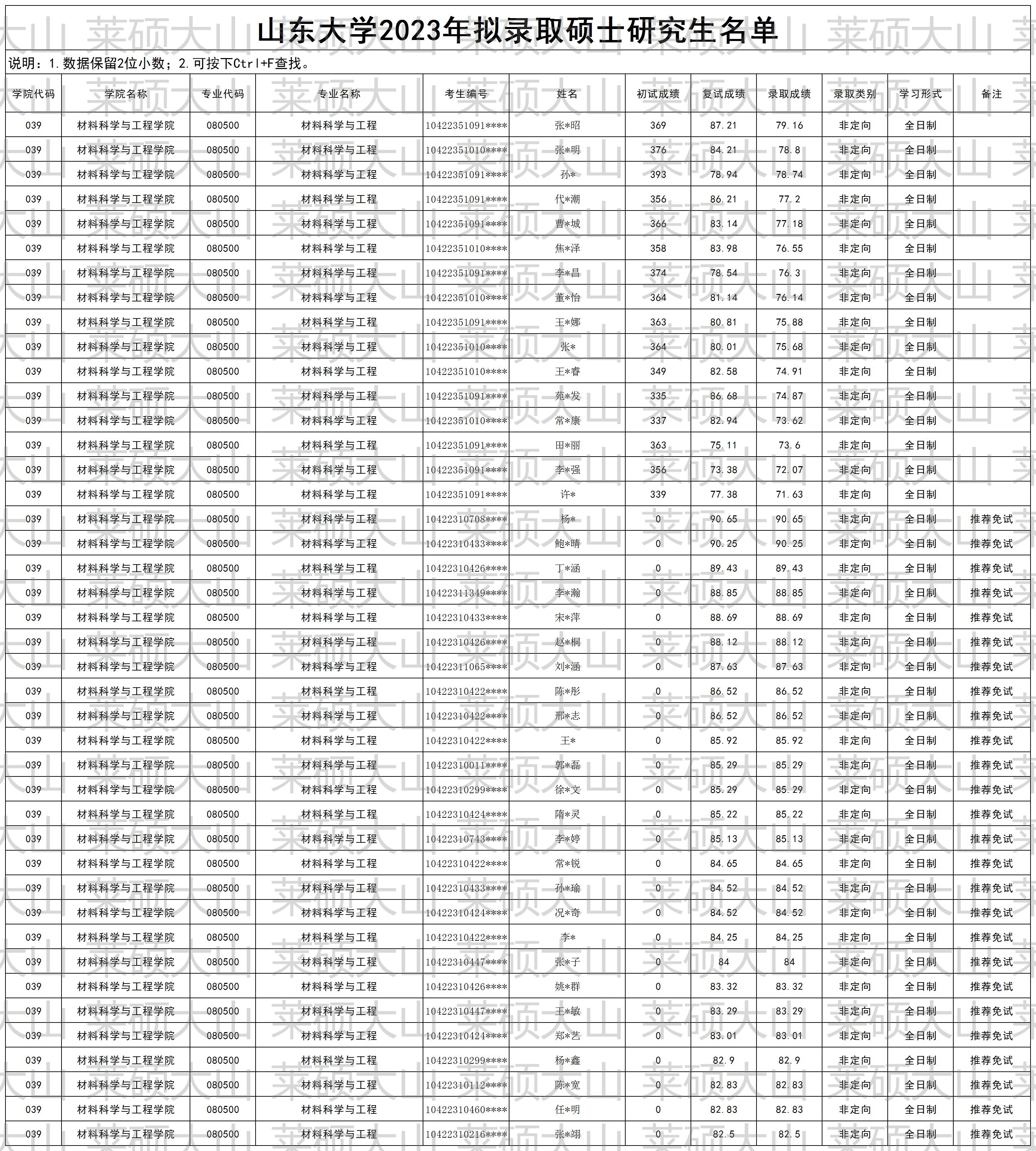 山东大学2023年拟录取硕士研究生名单

说明：1.数据保留2位小数；2.可按下Ctrl+F查找。

| 学院代码 | 学院名称 | 专业代码 | 专业名称 | 考生编号 | 姓名 | 初试成绩 | 复试成绩 | 录取成绩 | 录取类别 | 学习形式 | 备注 |
|---|---|---|---|---|---|---|---|---|---|---|---|
| 039 | 材料科学与工程学院 | 080500 | 材料科学与工程 | 10422351091**** | 张*昭 | 369 | 87.21 | 79.16 | 非定向 | 全日制 | |
| 039 | 材料科学与工程学院 | 080500 | 材料科学与工程 | 10422351010**** | 张*明 | 376 | 84.21 | 78.8 | 非定向 | 全日制 | |
| 039 | 材料科学与工程学院 | 080500 | 材料科学与工程 | 10422351091**** | 孙* | 393 | 78.94 | 78.74 | 非定向 | 全日制 | |
| 039 | 材料科学与工程学院 | 080500 | 材料科学与工程 | 10422351091**** | 代*潮 | 356 | 86.21 | 77.2 | 非定向 | 全日制 | |
| 039 | 材料科学与工程学院 | 080500 | 材料科学与工程 | 10422351091**** | 曹*城 | 366 | 83.14 | 77.18 | 非定向 | 全日制 | |
| 039 | 材料科学与工程学院 | 080500 | 材料科学与工程 | 10422351010**** | 焦*泽 | 358 | 83.98 | 76.55 | 非定向 | 全日制 | |
| 039 | 材料科学与工程学院 | 080500 | 材料科学与工程 | 10422351091**** | 李*昌 | 374 | 78.54 | 76.3 | 非定向 | 全日制 | |
| 039 | 材料科学与工程学院 | 080500 | 材料科学与工程 | 10422351010**** | 董*怡 | 364 | 81.14 | 76.14 | 非定向 | 全日制 | |
| 039 | 材料科学与工程学院 | 080500 | 材料科学与工程 | 10422351091**** | 王*娜 | 363 | 80.81 | 75.88 | 非定向 | 全日制 | |
| 039 | 材料科学与工程学院 | 080500 | 材料科学与工程 | 10422351010**** | 张* | 364 | 80.01 | 75.68 | 非定向 | 全日制 | |
| 039 | 材料科学与工程学院 | 080500 | 材料科学与工程 | 10422351010**** | 王*睿 | 349 | 82.58 | 74.91 | 非定向 | 全日制 | |
| 039 | 材料科学与工程学院 | 080500 | 材料科学与工程 | 10422351091**** | 苑*发 | 335 | 86.68 | 74.87 | 非定向 | 全日制 | |
| 039 | 材料科学与工程学院 | 080500 | 材料科学与工程 | 10422351010**** | 常*康 | 337 | 82.94 | 73.62 | 非定向 | 全日制 | |
| 039 | 材料科学与工程学院 | 080500 | 材料科学与工程 | 10422351091**** | 田*丽 | 363 | 75.11 | 73.6 | 非定向 | 全日制 | |
| 039 | 材料科学与工程学院 | 080500 | 材料科学与工程 | 10422351091**** | 李*强 | 356 | 73.38 | 72.07 | 非定向 | 全日制 | |
| 039 | 材料科学与工程学院 | 080500 | 材料科学与工程 | 10422351091**** | 许* | 339 | 77.38 | 71.63 | 非定向 | 全日制 | |
| 039 | 材料科学与工程学院 | 080500 | 材料科学与工程 | 10422310708**** | 杨* | 0 | 90.65 | 90.65 | 非定向 | 全日制 | 推荐免试 |
| 039 | 材料科学与工程学院 | 080500 | 材料科学与工程 | 10422310433**** | 鲍*晴 | 0 | 90.25 | 90.25 | 非定向 | 全日制 | 推荐免试 |
| 039 | 材料科学与工程学院 | 080500 | 材料科学与工程 | 10422310426**** | 丁*涵 | 0 | 89.43 | 89.43 | 非定向 | 全日制 | 推荐免试 |
| 039 | 材料科学与工程学院 | 080500 | 材料科学与工程 | 10422311349**** | 李*瀚 | 0 | 88.85 | 88.85 | 非定向 | 全日制 | 推荐免试 |
| 039 | 材料科学与工程学院 | 080500 | 材料科学与工程 | 10422310433**** | 宋*萍 | 0 | 88.69 | 88.69 | 非定向 | 全日制 | 推荐免试 |
| 039 | 材料科学与工程学院 | 080500 | 材料科学与工程 | 10422310426**** | 赵*桐 | 0 | 88.12 | 88.12 | 非定向 | 全日制 | 推荐免试 |
| 039 | 材料科学与工程学院 | 080500 | 材料科学与工程 | 10422311065**** | 刘*涵 | 0 | 87.63 | 87.63 | 非定向 | 全日制 | 推荐免试 |
| 039 | 材料科学与工程学院 | 080500 | 材料科学与工程 | 10422310422**** | 陈*彤 | 0 | 86.52 | 86.52 | 非定向 | 全日制 | 推荐免试 |
| 039 | 材料科学与工程学院 | 080500 | 材料科学与工程 | 10422310422**** | 邢*志 | 0 | 86.52 | 86.52 | 非定向 | 全日制 | 推荐免试 |
| 039 | 材料科学与工程学院 | 080500 | 材料科学与工程 | 10422310422**** | 王* | 0 | 85.92 | 85.92 | 非定向 | 全日制 | 推荐免试 |
| 039 | 材料科学与工程学院 | 080500 | 材料科学与工程 | 10422310011**** | 郭*磊 | 0 | 85.29 | 85.29 | 非定向 | 全日制 | 推荐免试 |
| 039 | 材料科学与工程学院 | 080500 | 材料科学与工程 | 10422310299**** | 徐*文 | 0 | 85.29 | 85.29 | 非定向 | 全日制 | 推荐免试 |
| 039 | 材料科学与工程学院 | 080500 | 材料科学与工程 | 10422310424**** | 隋*灵 | 0 | 85.22 | 85.22 | 非定向 | 全日制 | 推荐免试 |
| 039 | 材料科学与工程学院 | 080500 | 材料科学与工程 | 10422310743**** | 李*婷 | 0 | 85.13 | 85.13 | 非定向 | 全日制 | 推荐免试 |
| 039 | 材料科学与工程学院 | 080500 | 材料科学与工程 | 10422310422**** | 常*锐 | 0 | 84.65 | 84.65 | 非定向 | 全日制 | 推荐免试 |
| 039 | 材料科学与工程学院 | 080500 | 材料科学与工程 | 10422310433**** | 孙*瑜 | 0 | 84.52 | 84.52 | 非定向 | 全日制 | 推荐免试 |
| 039 | 材料科学与工程学院 | 080500 | 材料科学与工程 | 10422310424**** | 况*奇 | 0 | 84.52 | 84.52 | 非定向 | 全日制 | 推荐免试 |
| 039 | 材料科学与工程学院 | 080500 | 材料科学与工程 | 10422310422**** | 李* | 0 | 84.25 | 84.25 | 非定向 | 全日制 | 推荐免试 |
| 039 | 材料科学与工程学院 | 080500 | 材料科学与工程 | 10422310447**** | 张*子 | 0 | 84 | 84 | 非定向 | 全日制 | 推荐免试 |
| 039 | 材料科学与工程学院 | 080500 | 材料科学与工程 | 10422310426**** | 姚*群 | 0 | 83.32 | 83.32 | 非定向 | 全日制 | 推荐免试 |
| 039 | 材料科学与工程学院 | 080500 | 材料科学与工程 | 10422310447**** | 王*敏 | 0 | 83.29 | 83.29 | 非定向 | 全日制 | 推荐免试 |
| 039 | 材料科学与工程学院 | 080500 | 材料科学与工程 | 10422310424**** | 郑*艺 | 0 | 83.01 | 83.01 | 非定向 | 全日制 | 推荐免试 |
| 039 | 材料科学与工程学院 | 080500 | 材料科学与工程 | 10422310299**** | 杨*鑫 | 0 | 82.9 | 82.9 | 非定向 | 全日制 | 推荐免试 |
| 039 | 材料科学与工程学院 | 080500 | 材料科学与工程 | 10422310112**** | 陈*宽 | 0 | 82.83 | 82.83 | 非定向 | 全日制 | 推荐免试 |
| 039 | 材料科学与工程学院 | 080500 | 材料科学与工程 | 10422310460**** | 任*明 | 0 | 82.83 | 82.83 | 非定向 | 全日制 | 推荐免试 |
| 039 | 材料科学与工程学院 | 080500 | 材料科学与工程 | 10422310216**** | 张*翊 | 0 | 82.5 | 82.5 | 非定向 | 全日制 | 推荐免试 |

莱硕大山